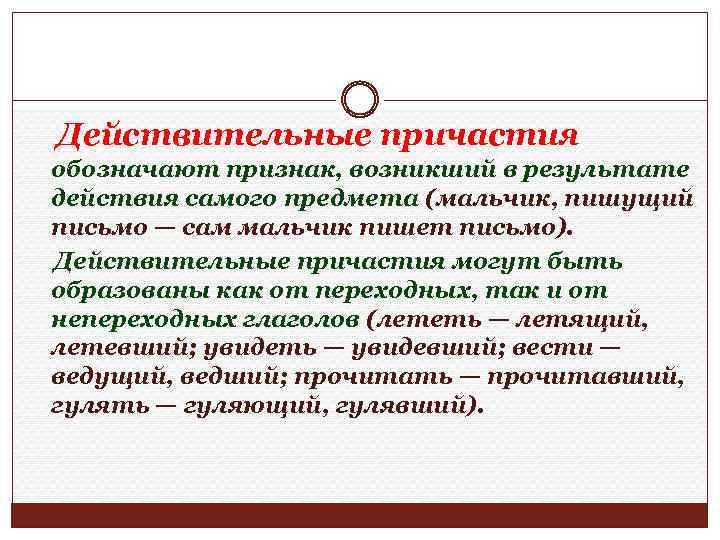 Действительные причастия обозначают признак, возникший в результате действия самого предмета (мальчик, пишущий письмо — сам мальчик пишет письмо).

Действительные причастия могут быть образованы как от переходных, так и от непереходных глаголов (лететь — летящий, летевший; увидеть — увидевший; вести — ведущий, ведший; прочитать — прочитавший, гулять — гуляющий, гулявший).